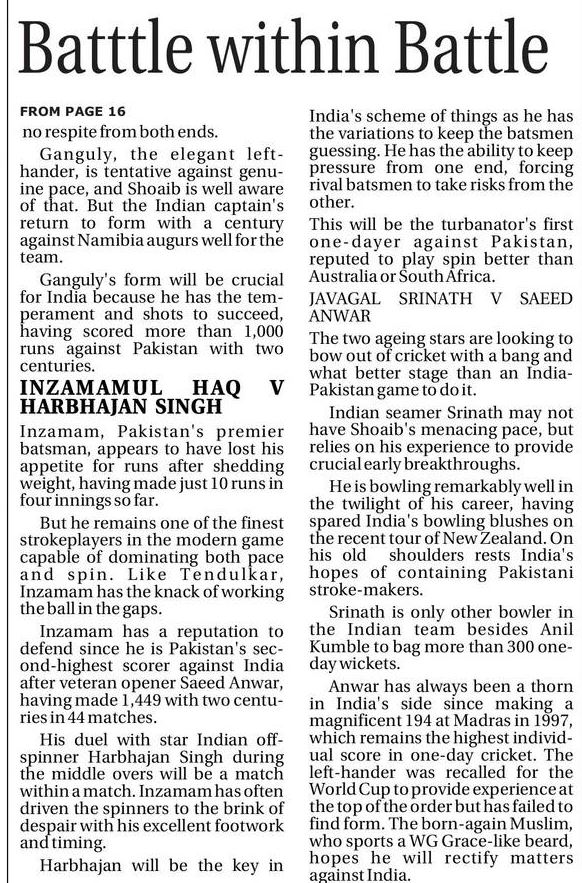 Batttle within Battle

FROM PAGE 16
no respite from both ends.

Ganguly, the elegant left-hander, is tentative against genuine pace, and Shoaib is well aware of that. But the Indian captain's return to form with a century against Namibia augurs well for the team.

Ganguly's form will be crucial for India because he has the temperament and shots to succeed, having scored more than 1,000 runs against Pakistan with two centuries.

INZAMAMUL HAQ V HARBHAJAN SINGH

Inzamam, Pakistan's premier batsman, appears to have lost his appetite for runs after shedding weight, having made just 10 runs in four innings so far.

But he remains one of the finest strokeplayers in the modern game capable of dominating both pace and spin. Like Tendulkar, Inzamam has the knack of working the ball in the gaps.

Inzamam has a reputation to defend since he is Pakistan's second-highest scorer against India after veteran opener Saeed Anwar, having made 1,449 with two centuries in 44 matches.

His duel with star Indian off-spinner Harbhajan Singh during the middle overs will be a match within a match. Inzamam has often driven the spinners to the brink of despair with his excellent footwork and timing.

Harbhajan will be the key in India's scheme of things as he has the variations to keep the batsmen guessing. He has the ability to keep pressure from one end, forcing rival batsmen to take risks from the other.

This will be the turbanator's first one-dayer against Pakistan, reputed to play spin better than Australia or South Africa.

JAVAGAL SRINATH V SAEED ANWAR

The two ageing stars are looking to bow out of cricket with a bang and what better stage than an India-Pakistan game to do it.

Indian seamer Srinath may not have Shoaib's menacing pace, but relies on his experience to provide crucial early breakthroughs.

He is bowling remarkably well in the twilight of his career, having spared India's bowling blushes on the recent tour of New Zealand. On his old shoulders rests India's hopes of containing Pakistani stroke-makers.

Srinath is only other bowler in the Indian team besides Anil Kumble to bag more than 300 one-day wickets.

Anwar has always been a thorn in India's side since making a magnificent 194 at Madras in 1997, which remains the highest individual score in one-day cricket. The left-hander was recalled for the World Cup to provide experience at the top of the order but has failed to find form. The born-again Muslim, who sports a WG Grace-like beard, hopes he will rectify matters against India.